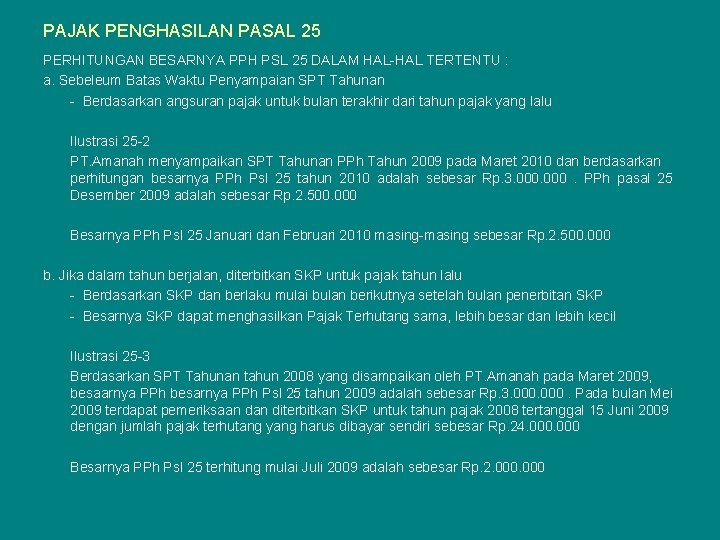 PAJAK PENGHASILAN PASAL 25

PERHITUNGAN BESARNYA PPH PSL 25 DALAM HAL-HAL TERTENTU :

a. Sebeleum Batas Waktu Penyampaian SPT Tahunan

- Berdasarkan angsuran pajak untuk bulan terakhir dari tahun pajak yang lalu

Ilustrasi 25-2

PT.Amanah menyampaikan SPT Tahunan PPh Tahun 2009 pada Maret 2010 dan berdasarkan perhitungan besarnya PPh Psl 25 tahun 2010 adalah sebesar Rp.3.000.000 . PPh pasal 25 Desember 2009 adalah sebesar Rp.2.500.000

Besarnya PPh Psl 25 Januari dan Februari 2010 masing-masing sebesar Rp.2.500.000

b. Jika dalam tahun berjalan, diterbitkan SKP untuk pajak tahun lalu

- Berdasarkan SKP dan berlaku mulai bulan berikutnya setelah bulan penerbitan SKP

- Besarnya SKP dapat menghasilkan Pajak Terhutang sama, lebih besar dan lebih kecil

Ilustrasi 25-3

Berdasarkan SPT Tahunan tahun 2008 yang disampaikan oleh PT.Amanah pada Maret 2009, besaarnya PPh besarnya PPh Psl 25 tahun 2009 adalah sebesar Rp.3.000.000 . Pada bulan Mei 2009 terdapat pemeriksaan dan diterbitkan SKP untuk tahun pajak 2008 tertanggal 15 Juni 2009 dengan jumlah pajak terhutang yang harus dibayar sendiri sebesar Rp.24.000.000

Besarnya PPh Psl 25 terhitung mulai Juli 2009 adalah sebesar Rp.2.000.000